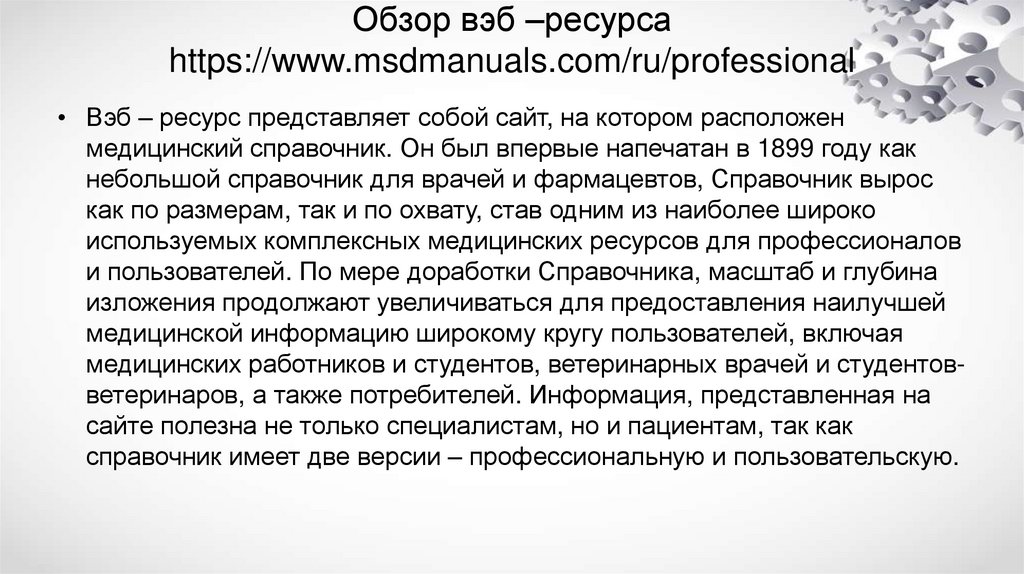 Обзор вэб –ресурса https://www.msdmanuals.com/ru/professional

• Вэб – ресурс представляет собой сайт, на котором расположен медицинский справочник. Он был впервые напечатан в 1899 году как небольшой справочник для врачей и фармацевтов, Справочник вырос как по размерам, так и по охвату, став одним из наиболее широко используемых комплексных медицинских ресурсов для профессионалов и пользователей. По мере доработки Справочника, масштаб и глубина изложения продолжают увеличиваться для предоставления наилучшей медицинской информацию широкому кругу пользователей, включая медицинских работников и студентов, ветеринарных врачей и студентов-ветеринаров, а также потребителей. Информация, представленная на сайте полезна не только специалистам, но и пациентам, так как справочник имеет две версии – профессиональную и пользовательскую.